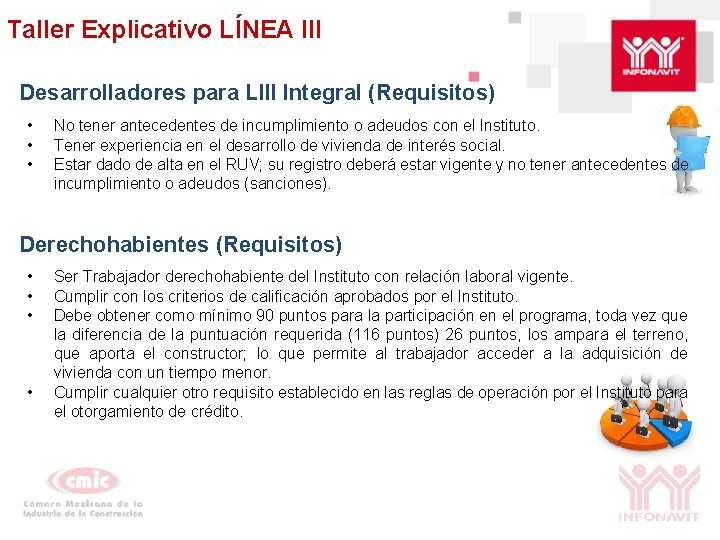 Taller Explicativo LÍNEA III

INFONAVIT

Desarrolladores para LIII Integral (Requisitos)

• No tener antecedentes de incumplimiento o adeudos con el Instituto.
• Tener experiencia en el desarrollo de vivienda de interés social.
• Estar dado de alta en el RUV; su registro deberá estar vigente y no tener antecedentes de incumplimiento o adeudos (sanciones).

Derechohabientes (Requisitos)

• Ser Trabajador derechohabiente del Instituto con relación laboral vigente.
• Cumplir con los criterios de calificación aprobados por el Instituto.
• Debe obtener como mínimo 90 puntos para la participación en el programa, toda vez que la diferencia de la puntuación requerida (116 puntos) 26 puntos, los ampara el terreno, que aporta el constructor; lo que permite al trabajador acceder a la adquisición de vivienda con un tiempo menor.
• Cumplir cualquier otro requisito establecido en las reglas de operación por el Instituto para el otorgamiento de crédito.

cmic
Cámara Mexicana de la Industria de la Construcción

INFONAVIT